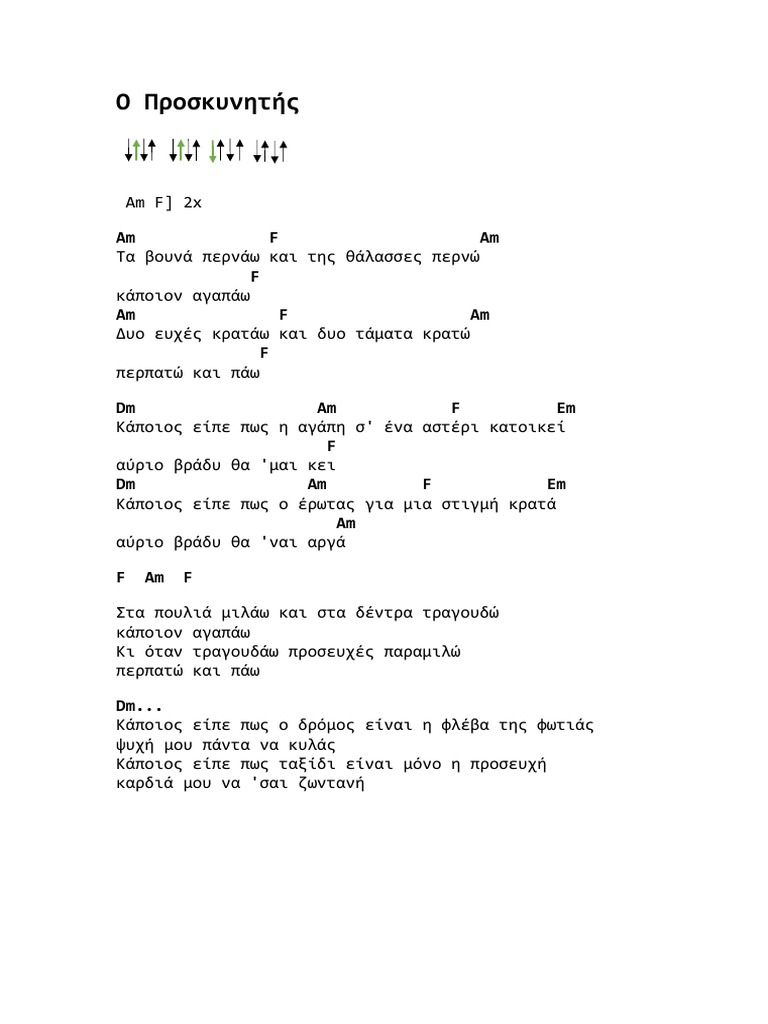 Ο Προσκυνητής

Am F] 2x

Am F Am
Τα βουνά περνάω και της θάλασσες περνώ
F
κάποιον αγαπάω
Am F Am
Δυο ευχές κρατάω και δυο τάματα κρατώ
F
περπατώ και πάω

Dm Am F Em
Κάποιος είπε πως η αγάπη σ' ένα αστέρι κατοικεί
F
αύριο βράδυ θα 'μαι κει
Dm Am F Em
Κάποιος είπε πως ο έρωτας για μια στιγμή κρατά
Am
αύριο βράδυ θα 'ναι αργά

F Am F

Στα πουλιά μιλάω και στα δέντρα τραγουδώ
κάποιον αγαπάω
Κι όταν τραγουδάω προσευχές παραμιλώ
περπατώ και πάω

Dm...
Κάποιος είπε πως ο δρόμος είναι η φλέβα της φωτιάς
ψυχή μου πάντα να κυλάς
Κάποιος είπε πως ταξίδι είναι μόνο η προσευχή
καρδιά μου να 'σαι ζωντανή